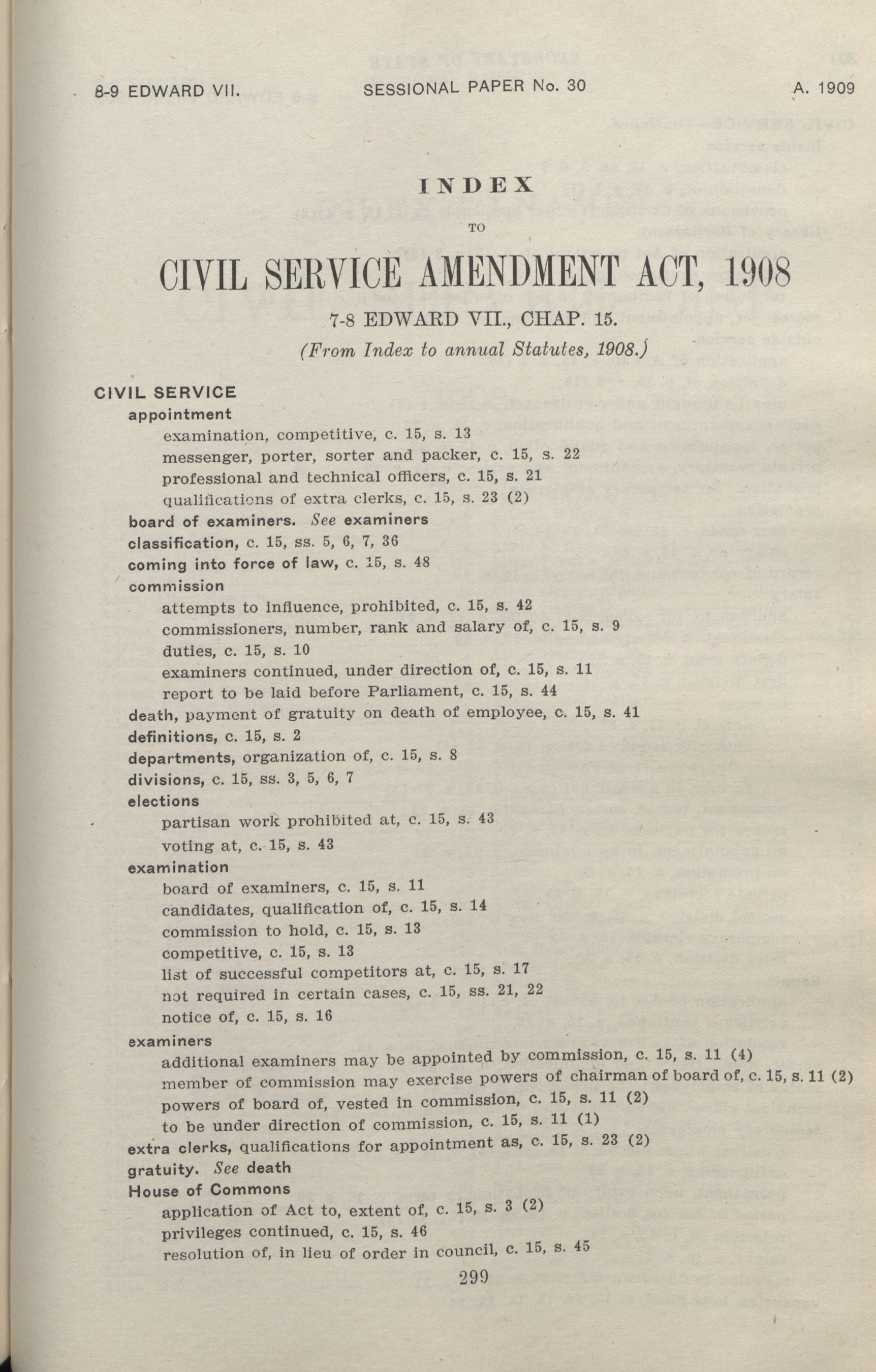 8-9 EDWARD VII. SESSIONAL PAPER No. 30 A. 1909

INDEX

TO

CIVIL SERVICE AMENDMENT ACT, 1908

7-8 EDWARD VII., CHAP. 15.

(From Index to annual Statutes, 1908.)

CIVIL SERVICE
appointment
examination, competitive, c. 15, s. 13
messenger, porter, sorter and packer, c. 15, s. 22
professional and technical officers, c. 15, s. 21
qualifications of extra clerks, c. 15, s. 23 (2)
board of examiners. See examiners
classification, c. 15, ss. 5, 6, 7, 36
coming into force of law, c. 15, s. 48
commission
attempts to influence, prohibited, c. 15, s. 42
commissioners, number, rank and salary of, c. 15, s. 9
duties, c. 15, s. 10
examiners continued, under direction of, c. 15, s. 11
report to be laid before Parliament, c. 15, s. 44
death, payment of gratuity on death of employee, c. 15, s. 41
definitions, c. 15, s. 2
departments, organization of, c. 15, s. 8
divisions, c. 15, ss. 3, 5, 6, 7
elections
partisan work prohibited at, c. 15, s. 43
voting at, c. 15, s. 43
examination
board of examiners, c. 15, s. 11
candidates, qualification of, c. 15, s. 14
commission to hold, c. 15, s. 13
competitive, c. 15, s. 13
list of successful competitors at, c. 15, s. 17
not required in certain cases, c. 15, ss. 21, 22
notice of, c. 15, s. 16
examiners
additional examiners may be appointed by commission, c. 15, s. 11 (4)
member of commission may exercise powers of chairman of board of, c. 15, s. 11 (2)
powers of board of, vested in commission, c. 15, s. 11 (2)
to be under direction of commission, c. 15, s. 11 (1)
extra clerks, qualifications for appointment as, c. 15, s. 23 (2)
gratuity. See death
House of Commons
application of Act to, extent of, c. 15, s. 3 (2)
privileges continued, c. 15, s. 46
resolution of, in lieu of order in council, c. 15, s. 45

299